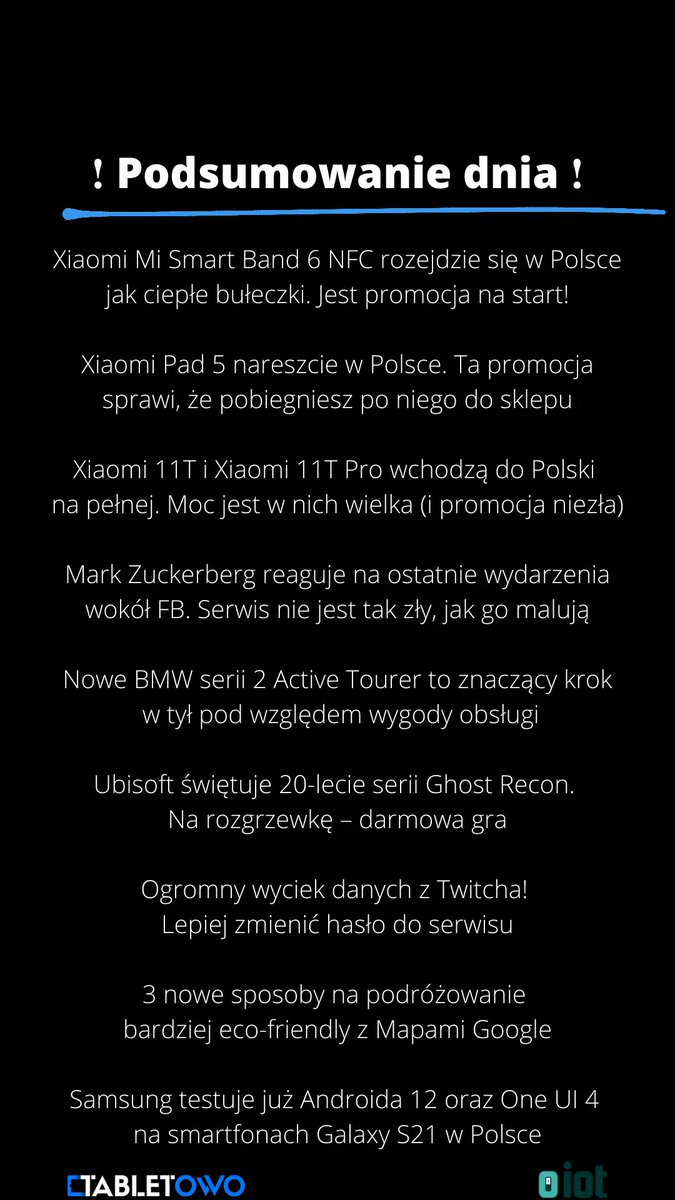 ! Podsumowanie dnia !

Xiaomi Mi Smart Band 6 NFC rozejdzie się w Polsce jak ciepłe bułeczki. Jest promocja na start!

Xiaomi Pad 5 nareszcie w Polsce. Ta promocja sprawi, że pobiegniesz po niego do sklepu

Xiaomi 11T i Xiaomi 11T Pro wchodzą do Polski na pełnej. Moc jest w nich wielka (i promocja niezła)

Mark Zuckerberg reaguje na ostatnie wydarzenia wokół FB. Serwis nie jest tak zły, jak go malują

Nowe BMW serii 2 Active Tourer to znaczący krok w tył pod względem wygody obsługi

Ubisoft świętuje 20-lecie serii Ghost Recon. Na rozgrzewkę – darmowa gra

Ogromny wyciek danych z Twitcha! Lepiej zmienić hasło do serwisu

3 nowe sposoby na podróżowanie bardziej eco-friendly z Mapami Google

Samsung testuje już Androida 12 oraz One UI 4 na smartfonach Galaxy S21 w Polsce

TABLETOWO

iot